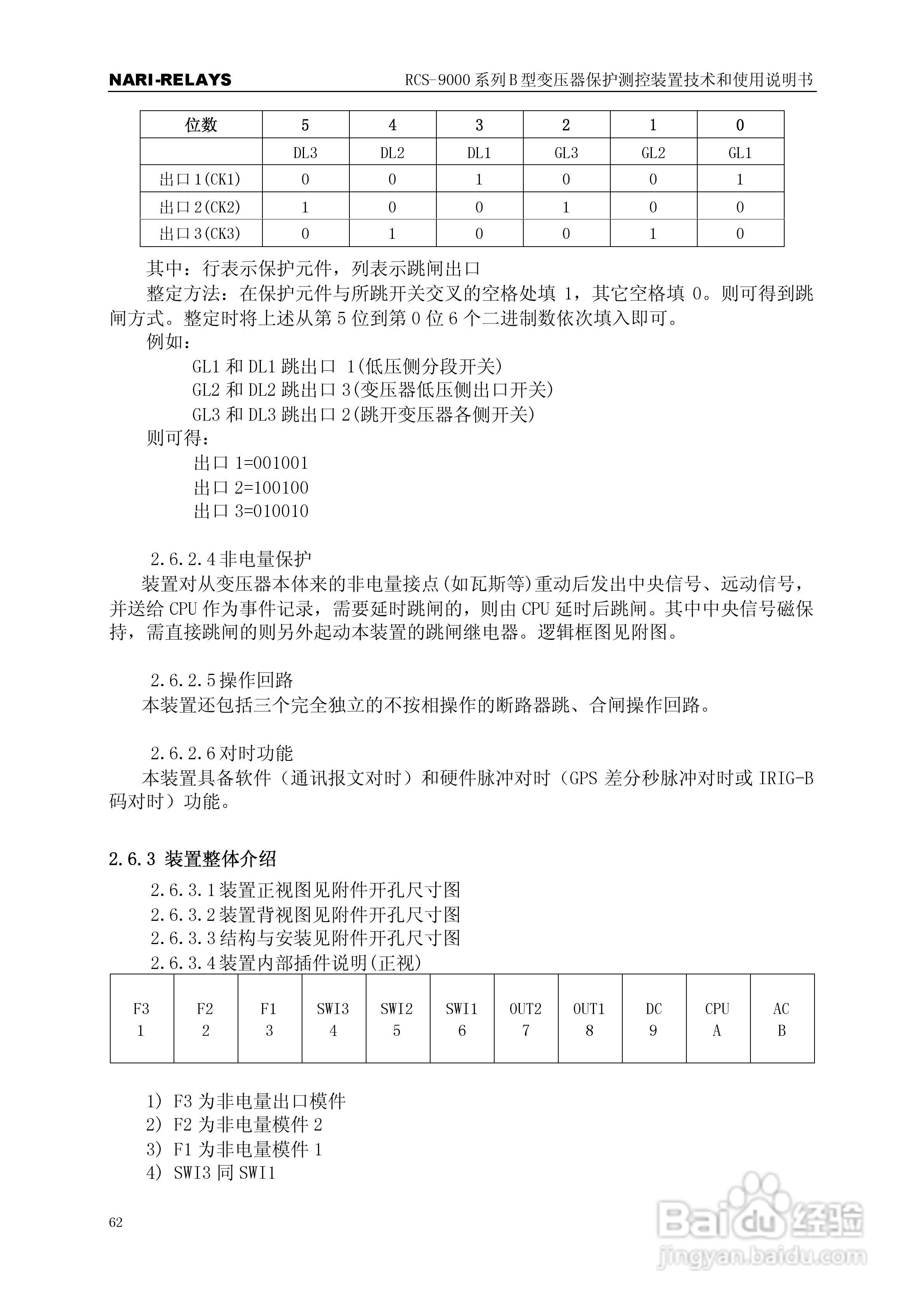 NARI-RELAYS RCS-9000 系列 B 型变压器保护测控装置技术和使用说明书

| 位数 | 5 | 4 | 3 | 2 | 1 | 0 |
|---|---|---|---|---|---|---|
| | DL3 | DL2 | DL1 | GL3 | GL2 | GL1 |
| 出口 1(CK1) | 0 | 0 | 1 | 0 | 0 | 1 |
| 出口 2(CK2) | 1 | 0 | 0 | 1 | 0 | 0 |
| 出口 3(CK3) | 0 | 1 | 0 | 0 | 1 | 0 |

其中：行表示保护元件，列表示跳闸出口

整定方法：在保护元件与所跳开关交叉的空格处填 1，其它空格填 0。则可得到跳闸方式。整定时将上述从第 5 位到第 0 位 6 个二进制数依次填入即可。

例如：

GL1 和 DL1 跳出口 1(低压侧分段开关)
GL2 和 DL2 跳出口 3(变压器低压侧出口开关)
GL3 和 DL3 跳出口 2(跳开变压器各侧开关)

则可得：

出口 1=001001
出口 2=100100
出口 3=010010

2.6.2.4 非电量保护

装置对从变压器本体来的非电量接点(如瓦斯等)重动后发出中央信号、远动信号，并送给 CPU 作为事件记录，需要延时跳闸的，则由 CPU 延时后跳闸。其中中央信号磁保持，需直接跳闸的则另外起动本装置的跳闸继电器。逻辑框图见附图。

2.6.2.5 操作回路

本装置还包括三个完全独立的不按相操作的断路器跳、合闸操作回路。

2.6.2.6 对时功能

本装置具备软件（通讯报文对时）和硬件脉冲对时（GPS 差分秒脉冲对时或 IRIG-B 码对时）功能。

2.6.3 装置整体介绍

2.6.3.1 装置正视图见附件开孔尺寸图
2.6.3.2 装置背视图见附件开孔尺寸图
2.6.3.3 结构与安装见附件开孔尺寸图
2.6.3.4 装置内部插件说明(正视)

| F3 1 | F2 2 | F1 3 | SWI3 4 | SWI2 5 | SWI1 6 | OUT2 7 | OUT1 8 | DC 9 | CPU A | AC B |
|---|---|---|---|---|---|---|---|---|---|---|

1) F3 为非电量出口模件
2) F2 为非电量模件 2
3) F1 为非电量模件 1
4) SWI3 同 SWI1

62

Baidu 经验
jingyan.baidu.com